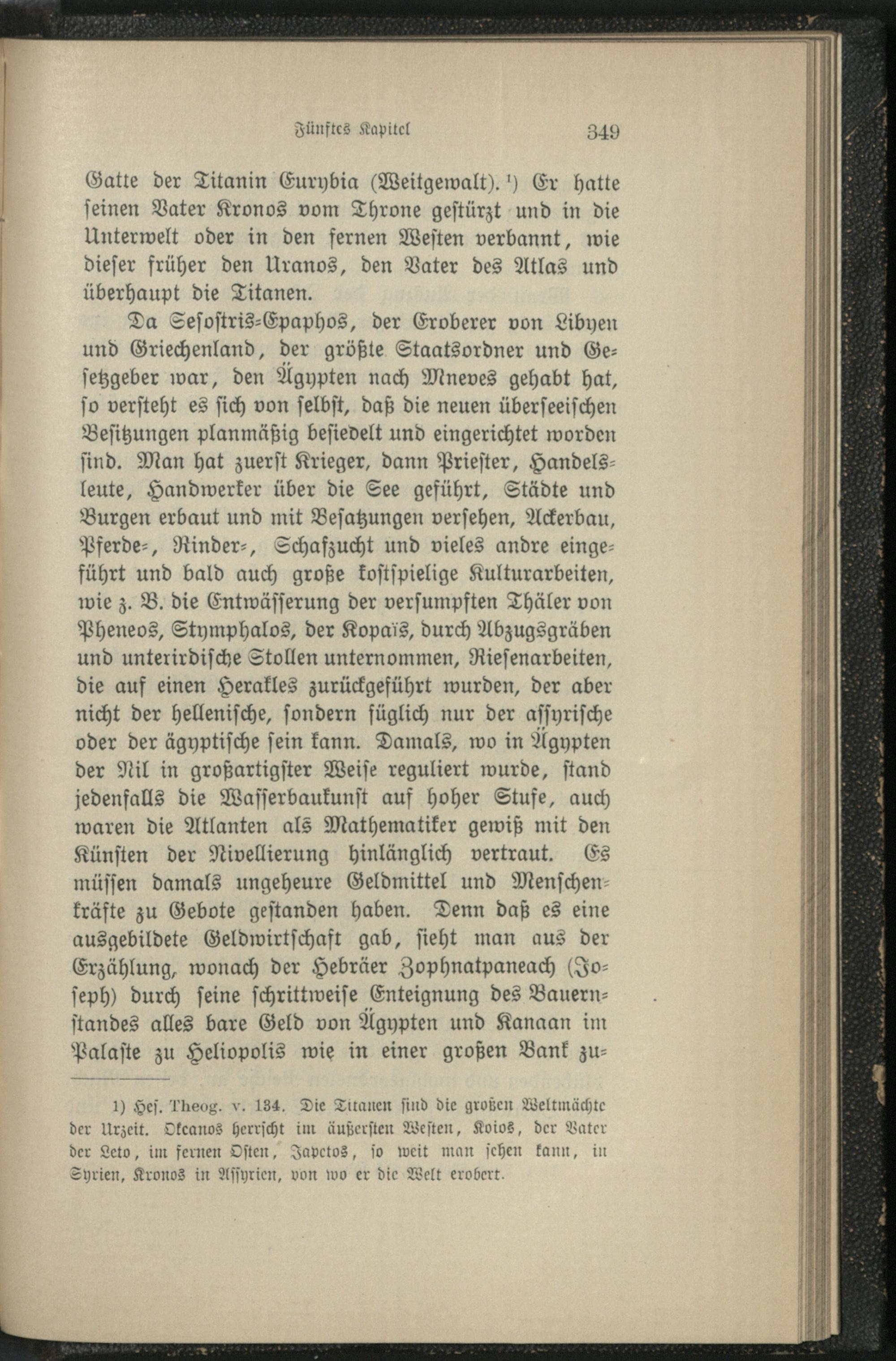 Fünftes Kapitel 349

Gatte der Titanin Eurybia (Weitgewalt).$^{1}$) Er hatte seinen Vater Kronos vom Throne gestürzt und in die Unterwelt oder in den fernen Westen verbannt, wie dieser früher den Uranos, den Vater des Atlas und überhaupt die Titanen.

Da Sesostris-Epaphos, der Eroberer von Libyen und Griechenland, der größte Staatsordner und Gesetzgeber war, den Ägypten nach Mneves gehabt hat, so versteht es sich von selbst, daß die neuen überseeischen Besitzungen planmäßig besiedelt und eingerichtet worden sind. Man hat zuerst Krieger, dann Priester, Handelsleute, Handwerker über die See geführt, Städte und Burgen erbaut und mit Besatzungen versehen, Ackerbau, Pferde-, Rinder-, Schafzucht und vieles andre eingeführt und bald auch große kostspielige Kulturarbeiten, wie z. B. die Entwässerung der versumpften Thäler von Pheneos, Stymphalos, der Kopaïs, durch Abzugsgräben und unterirdische Stollen unternommen, Riesenarbeiten, die auf einen Herakles zurückgeführt wurden, der aber nicht der hellenische, sondern füglich nur der assyrische oder der ägyptische sein kann. Damals, wo in Ägypten der Nil in großartigster Weise reguliert wurde, stand jedenfalls die Wasserbaukunst auf hoher Stufe, auch waren die Atlanten als Mathematiker gewiß mit den Künsten der Nivellierung hinlänglich vertraut. Es müssen damals ungeheure Geldmittel und Menschenkräfte zu Gebote gestanden haben. Denn daß es eine ausgebildete Geldwirtschaft gab, sieht man aus der Erzählung, wonach der Hebräer Zophnatpaneach (Joseph) durch seine schrittweise Enteignung des Bauernstandes alles bare Geld von Ägypten und Kanaan im Palaste zu Heliopolis wie in einer großen Bank zu-

1) Hes. Theog. v. 134. Die Titanen sind die großen Weltmächte der Urzeit. Okeanos herrscht im äußersten Westen, Koios, der Vater der Leto, im fernen Osten, Japetos, so weit man sehen kann, in Syrien, Kronos in Assyrien, von wo er die Welt erobert.